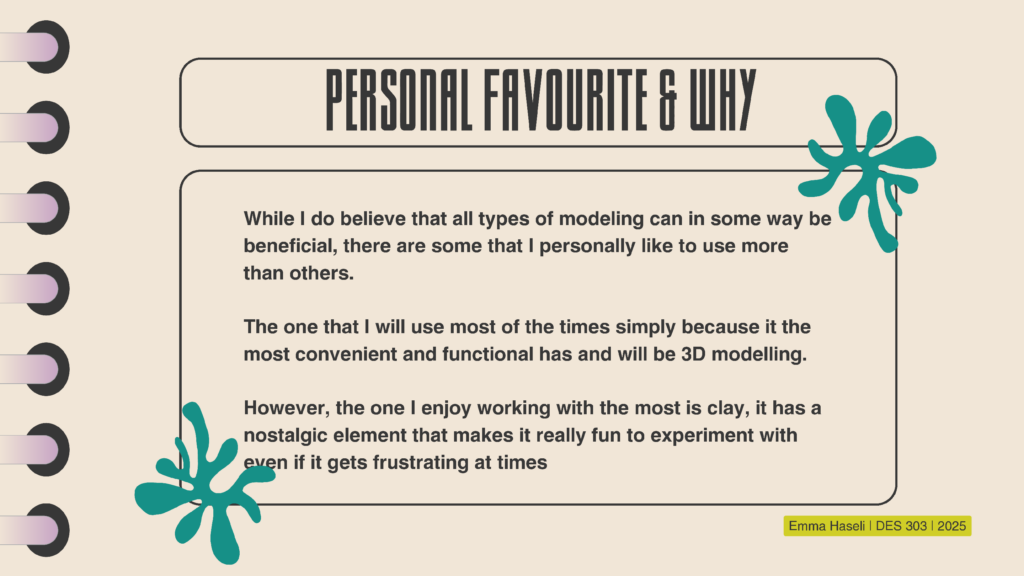 PERSONAL FAVOURITE & WHY

While I do believe that all types of modeling can in some way be beneficial, there are some that I personally like to use more than others.

The one that I will use most of the times simply because it the most convenient and functional has and will be 3D modelling.

However, the one I enjoy working with the most is clay, it has a nostalgic element that makes it really fun to experiment with even if it gets frustrating at times

Emma Haseli | DES 303 | 2025